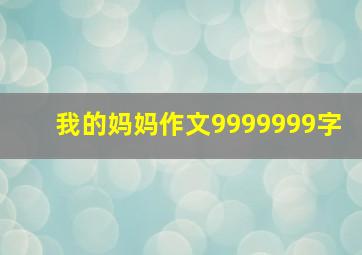 我的妈妈作文9999999字